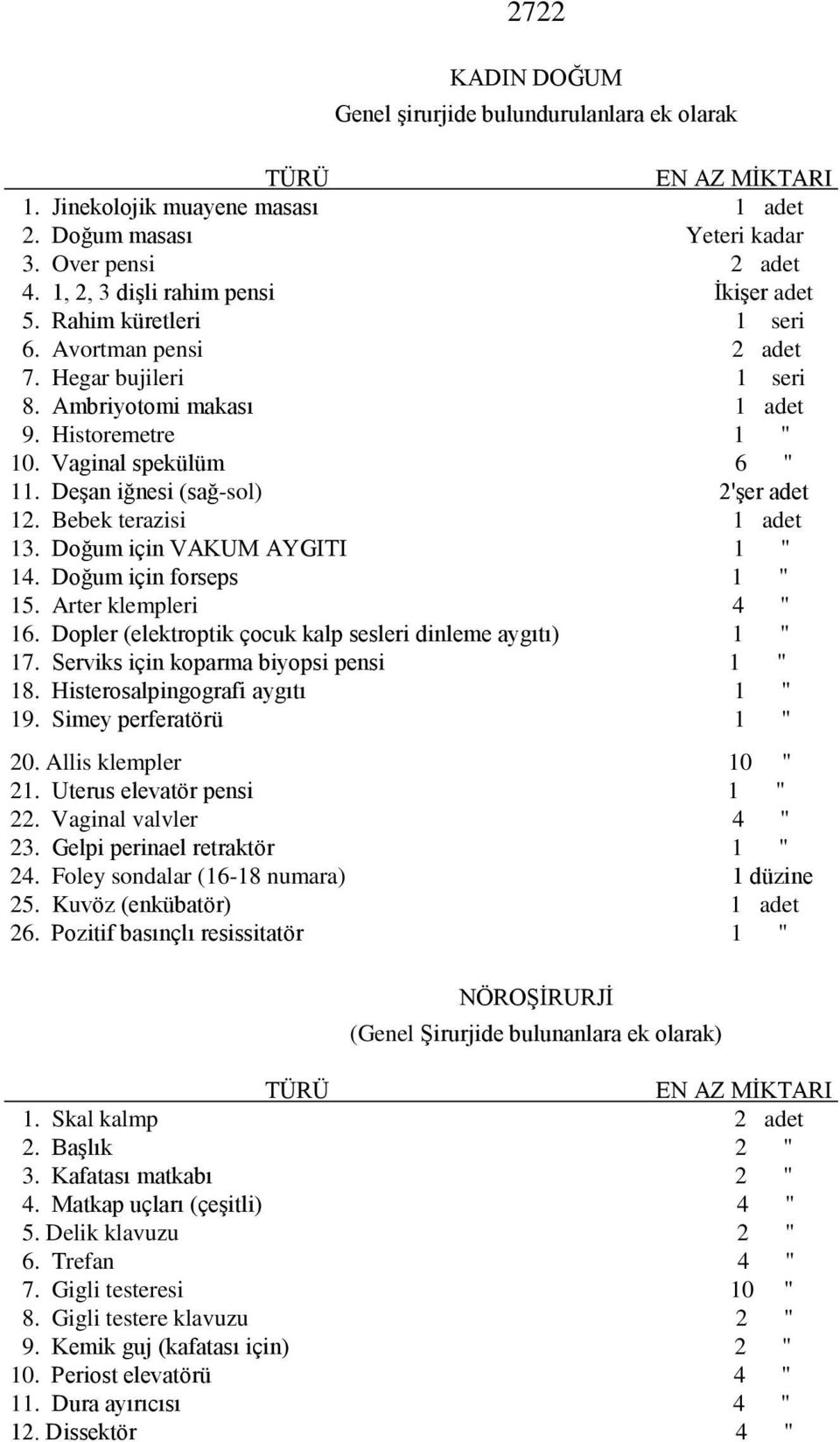 2722

KADIN DOĞUM
Genel şirurjide bulundurulanlara ek olarak

| TÜRÜ | EN AZ MİKTARI |
|---|---|
| 1. Jinekolojik muayene masası | 1 adet |
| 2. Doğum masası | Yeteri kadar |
| 3. Over pensi | 2 adet |
| 4. 1, 2, 3 dişli rahim pensi | İkişer adet |
| 5. Rahim küretleri | 1 seri |
| 6. Avortman pensi | 2 adet |
| 7. Hegar bujileri | 1 seri |
| 8. Ambriyotomi makası | 1 adet |
| 9. Historemetre | 1 " |
| 10. Vaginal spekülüm | 6 " |
| 11. Deşan iğnesi (sağ-sol) | 2'şer adet |
| 12. Bebek terazisi | 1 adet |
| 13. Doğum için VAKUM AYGITI | 1 " |
| 14. Doğum için forseps | 1 " |
| 15. Arter klempleri | 4 " |
| 16. Dopler (elektroptik çocuk kalp sesleri dinleme aygıtı) | 1 " |
| 17. Serviks için koparma biyopsi pensi | 1 " |
| 18. Histerosalpingografi aygıtı | 1 " |
| 19. Simey perferatörü | 1 " |
| 20. Allis klempler | 10 " |
| 21. Uterus elevatör pensi | 1 " |
| 22. Vaginal valvler | 4 " |
| 23. Gelpi perinael retraktör | 1 " |
| 24. Foley sondalar (16-18 numara) | 1 düzine |
| 25. Kuvöz (enkübatör) | 1 adet |
| 26. Pozitif basınçlı resissitatör | 1 " |

NÖROŞİRURJİ
(Genel Şirurjide bulunanlara ek olarak)

| TÜRÜ | EN AZ MİKTARI |
|---|---|
| 1. Skal kalmp | 2 adet |
| 2. Başlık | 2 " |
| 3. Kafatası matkabı | 2 " |
| 4. Matkap uçları (çeşitli) | 4 " |
| 5. Delik klavuzu | 2 " |
| 6. Trefan | 4 " |
| 7. Gigli testeresi | 10 " |
| 8. Gigli testere klavuzu | 2 " |
| 9. Kemik guj (kafatası için) | 2 " |
| 10. Periost elevatörü | 4 " |
| 11. Dura ayırıcısı | 4 " |
| 12. Dissektör | 4 " |